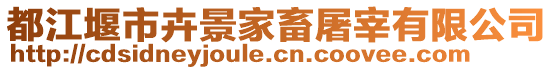 都江堰市卉景家畜屠宰有限公司
http://cdsidneyjoule.cn.coovee.com